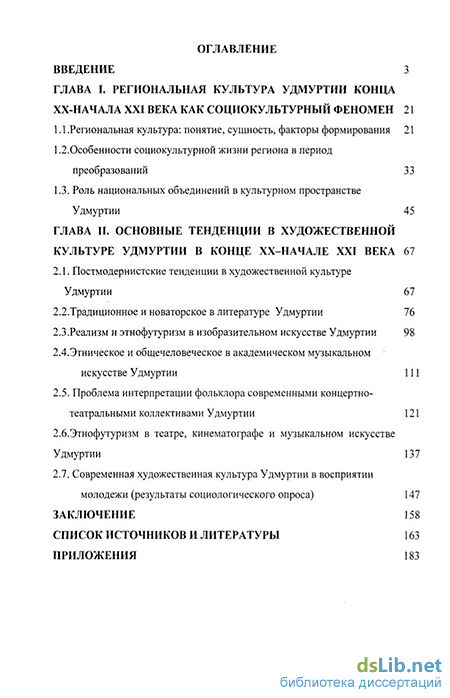 ОГЛАВЛЕНИЕ

ВВЕДЕНИЕ 3

ГЛАВА I. РЕГИОНАЛЬНАЯ КУЛЬТУРА УДМУРТИИ КОНЦА XX-НАЧАЛА XXI ВЕКА КАК СОЦИОКУЛЬТУРНЫЙ ФЕНОМЕН 21

1.1.Региональная культура: понятие, сущность, факторы формирования 21

1.2.Особенности социокультурной жизни региона в период преобразований 33

1.3. Роль национальных объединений в культурном пространстве Удмуртии 45

ГЛАВА II. ОСНОВНЫЕ ТЕНДЕНЦИИ В ХУДОЖЕСТВЕННОЙ КУЛЬТУРЕ УДМУРТИИ В КОНЦЕ XX–НАЧАЛЕ XXI ВЕКА 67

2.1. Постмодернистские тенденции в художественной культуре Удмуртии 67

2.2.Традиционное и новаторское в литературе Удмуртии 76

2.3.Реализм и этнофутуризм в изобразительном искусстве Удмуртии 98

2.4.Этническое и общечеловеческое в академическом музыкальном искусстве Удмуртии 111

2.5. Проблема интерпретации фольклора современными концертно-театральными коллективами Удмуртии 121

2.6.Этнофутуризм в театре, кинематографе и музыкальном искусстве Удмуртии 137

2.7. Современная художественная культура Удмуртии в восприятии молодежи (результаты социологического опроса) 147

ЗАКЛЮЧЕНИЕ 158

СПИСОК ИСТОЧНИКОВ И ЛИТЕРАТУРЫ 163

ПРИЛОЖЕНИЯ 183

dsLib.net
библиотека диссертаций